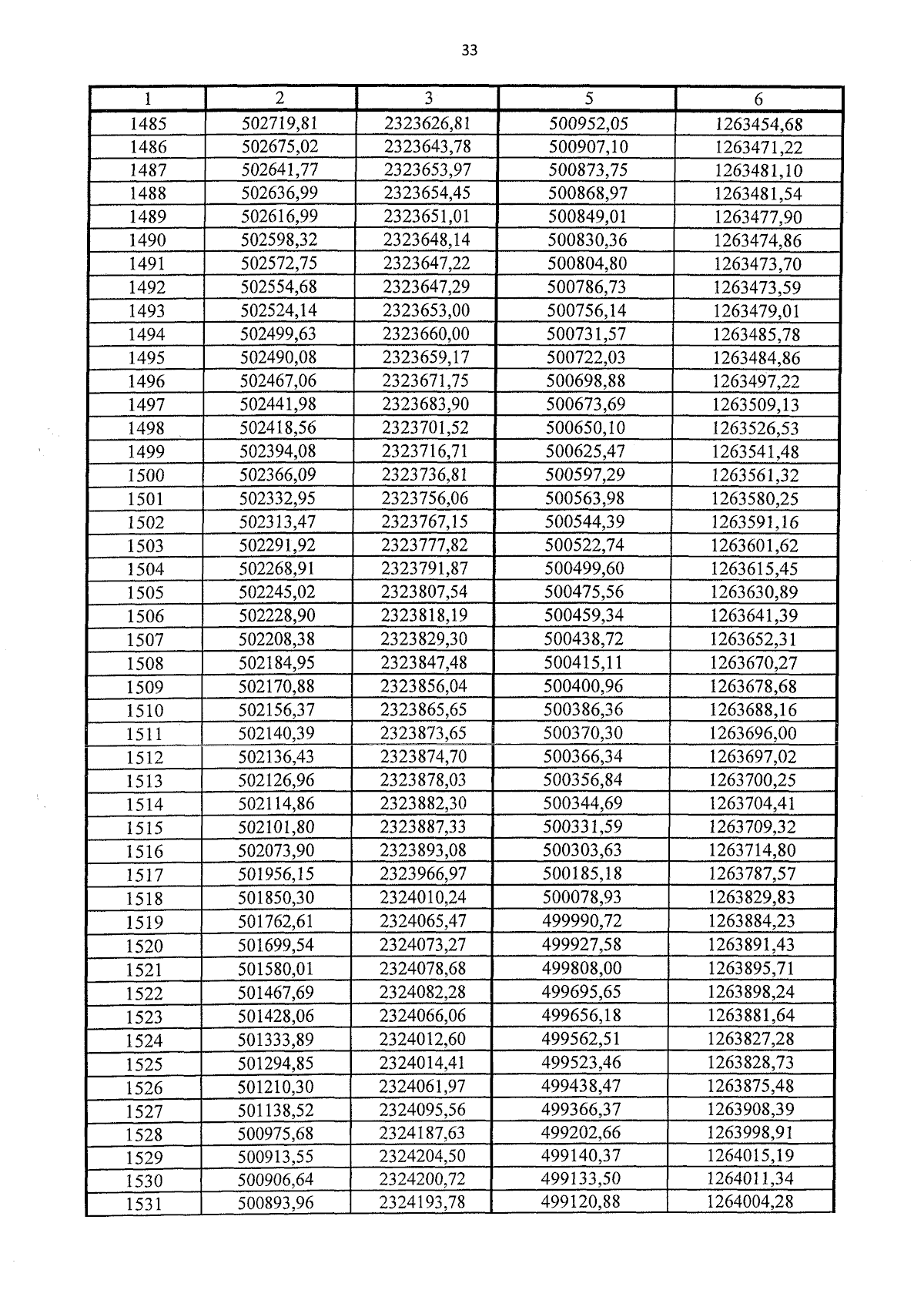 33

| 1 | 2 | 3 | 5 | 6 |
|---|---|---|---|---|
| 1485 | 502719,81 | 2323626,81 | 500952,05 | 1263454,68 |
| 1486 | 502675,02 | 2323643,78 | 500907,10 | 1263471,22 |
| 1487 | 502641,77 | 2323653,97 | 500873,75 | 1263481,10 |
| 1488 | 502636,99 | 2323654,45 | 500868,97 | 1263481,54 |
| 1489 | 502616,99 | 2323651,01 | 500849,01 | 1263477,90 |
| 1490 | 502598,32 | 2323648,14 | 500830,36 | 1263474,86 |
| 1491 | 502572,75 | 2323647,22 | 500804,80 | 1263473,70 |
| 1492 | 502554,68 | 2323647,29 | 500786,73 | 1263473,59 |
| 1493 | 502524,14 | 2323653,00 | 500756,14 | 1263479,01 |
| 1494 | 502499,63 | 2323660,00 | 500731,57 | 1263485,78 |
| 1495 | 502490,08 | 2323659,17 | 500722,03 | 1263484,86 |
| 1496 | 502467,06 | 2323671,75 | 500698,88 | 1263497,22 |
| 1497 | 502441,98 | 2323683,90 | 500673,69 | 1263509,13 |
| 1498 | 502418,56 | 2323701,52 | 500650,10 | 1263526,53 |
| 1499 | 502394,08 | 2323716,71 | 500625,47 | 1263541,48 |
| 1500 | 502366,09 | 2323736,81 | 500597,29 | 1263561,32 |
| 1501 | 502332,95 | 2323756,06 | 500563,98 | 1263580,25 |
| 1502 | 502313,47 | 2323767,15 | 500544,39 | 1263591,16 |
| 1503 | 502291,92 | 2323777,82 | 500522,74 | 1263601,62 |
| 1504 | 502268,91 | 2323791,87 | 500499,60 | 1263615,45 |
| 1505 | 502245,02 | 2323807,54 | 500475,56 | 1263630,89 |
| 1506 | 502228,90 | 2323818,19 | 500459,34 | 1263641,39 |
| 1507 | 502208,38 | 2323829,30 | 500438,72 | 1263652,31 |
| 1508 | 502184,95 | 2323847,48 | 500415,11 | 1263670,27 |
| 1509 | 502170,88 | 2323856,04 | 500400,96 | 1263678,68 |
| 1510 | 502156,37 | 2323865,65 | 500386,36 | 1263688,16 |
| 1511 | 502140,39 | 2323873,65 | 500370,30 | 1263696,00 |
| 1512 | 502136,43 | 2323874,70 | 500366,34 | 1263697,02 |
| 1513 | 502126,96 | 2323878,03 | 500356,84 | 1263700,25 |
| 1514 | 502114,86 | 2323882,30 | 500344,69 | 1263704,41 |
| 1515 | 502101,80 | 2323887,33 | 500331,59 | 1263709,32 |
| 1516 | 502073,90 | 2323893,08 | 500303,63 | 1263714,80 |
| 1517 | 501956,15 | 2323966,97 | 500185,18 | 1263787,57 |
| 1518 | 501850,30 | 2324010,24 | 500078,93 | 1263829,83 |
| 1519 | 501762,61 | 2324065,47 | 499990,72 | 1263884,23 |
| 1520 | 501699,54 | 2324073,27 | 499927,58 | 1263891,43 |
| 1521 | 501580,01 | 2324078,68 | 499808,00 | 1263895,71 |
| 1522 | 501467,69 | 2324082,28 | 499695,65 | 1263898,24 |
| 1523 | 501428,06 | 2324066,06 | 499656,18 | 1263881,64 |
| 1524 | 501333,89 | 2324012,60 | 499562,51 | 1263827,28 |
| 1525 | 501294,85 | 2324014,41 | 499523,46 | 1263828,73 |
| 1526 | 501210,30 | 2324061,97 | 499438,47 | 1263875,48 |
| 1527 | 501138,52 | 2324095,56 | 499366,37 | 1263908,39 |
| 1528 | 500975,68 | 2324187,63 | 499202,66 | 1263998,91 |
| 1529 | 500913,55 | 2324204,50 | 499140,37 | 1264015,19 |
| 1530 | 500906,64 | 2324200,72 | 499133,50 | 1264011,34 |
| 1531 | 500893,96 | 2324193,78 | 499120,88 | 1264004,28 |